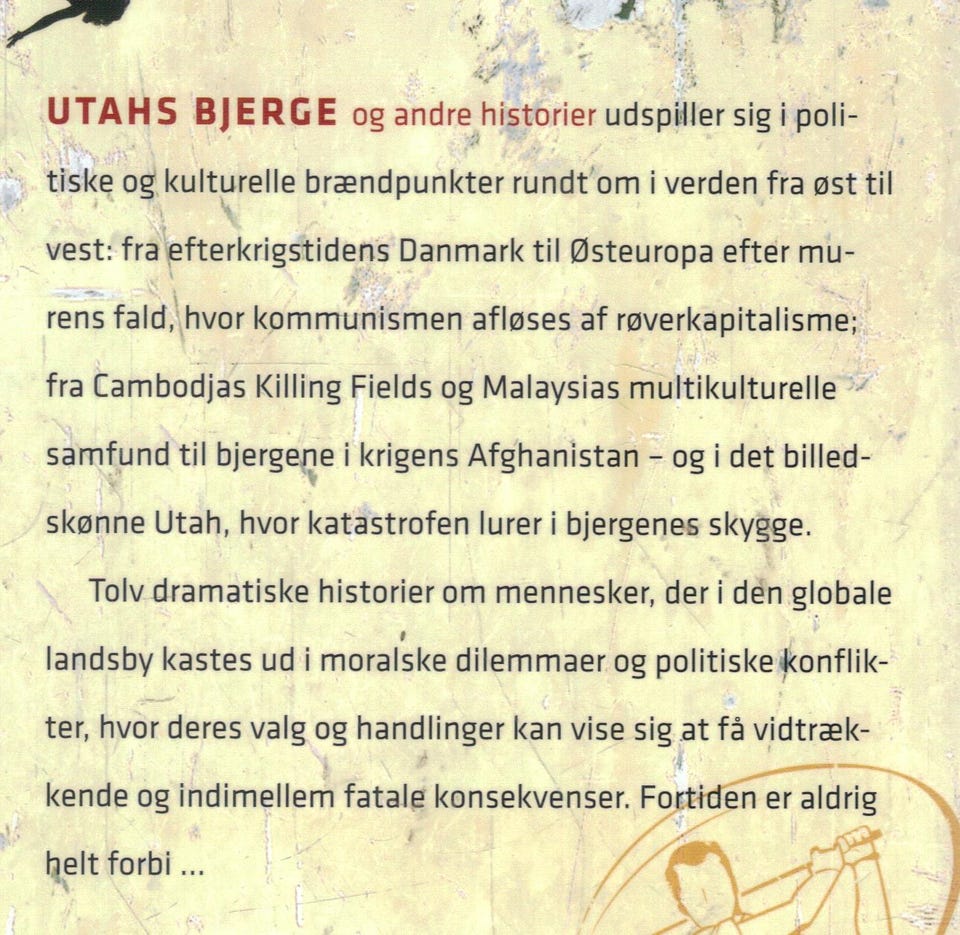 UTAHS BJERGE og andre historier udspiller sig i politiske og kulturelle brændpunkter rundt om i verden fra øst til vest: fra efterkrigstidens Danmark til Østeuropa efter murens fald, hvor kommunismen afløses af røverkapitalisme; fra Cambodjas Killing Fields og Malaysias multikulturelle samfund til bjergene i krigens Afghanistan – og i det billedskønne Utah, hvor katastrofen lurer i bjergenes skygge.

Tolv dramatiske historier om mennesker, der i den globale landsby kastes ud i moralske dilemmaer og politiske konflikter, hvor deres valg og handlinger kan vise sig at få vidtrækkende og indimellem fatale konsekvenser. Fortiden er aldrig helt forbi ...